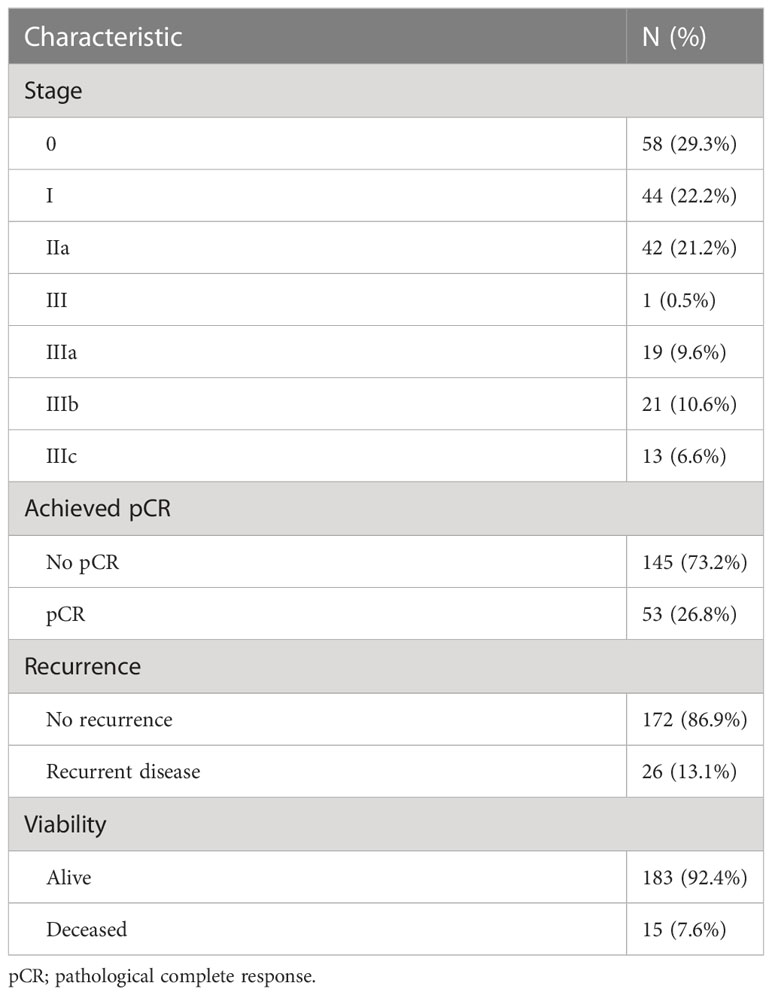 | Characteristic | N (%) |
|---|---|
| Stage | |
| 0 | 58 (29.3%) |
| I | 44 (22.2%) |
| IIa | 42 (21.2%) |
| III | 1 (0.5%) |
| IIIa | 19 (9.6%) |
| IIIb | 21 (10.6%) |
| IIIc | 13 (6.6%) |
| Achieved pCR | |
| No pCR | 145 (73.2%) |
| pCR | 53 (26.8%) |
| Recurrence | |
| No recurrence | 172 (86.9%) |
| Recurrent disease | 26 (13.1%) |
| Viability | |
| Alive | 183 (92.4%) |
| Deceased | 15 (7.6%) |

pCR; pathological complete response.